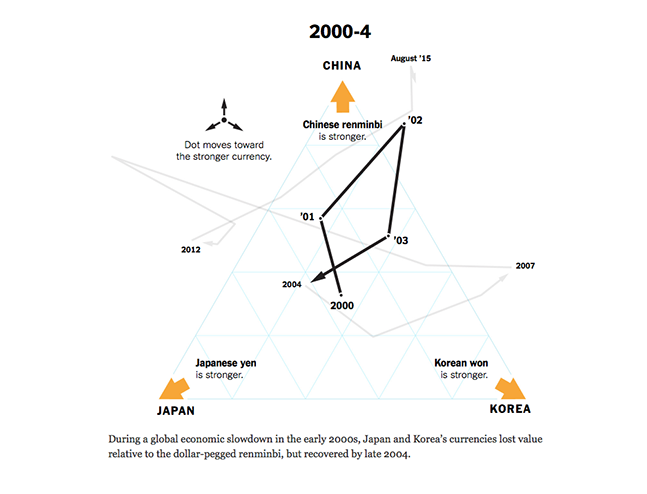 2000-4

CHINA

August '15

Dot moves toward the stronger currency.

Chinese renminbi is stronger.

'02

'01

'03

2012

2007

2004

2000

Japanese yen is stronger.

Korean won is stronger.

JAPAN

KOREA

During a global economic slowdown in the early 2000s, Japan and Korea's currencies lost value relative to the dollar-pegged renminbi, but recovered by late 2004.